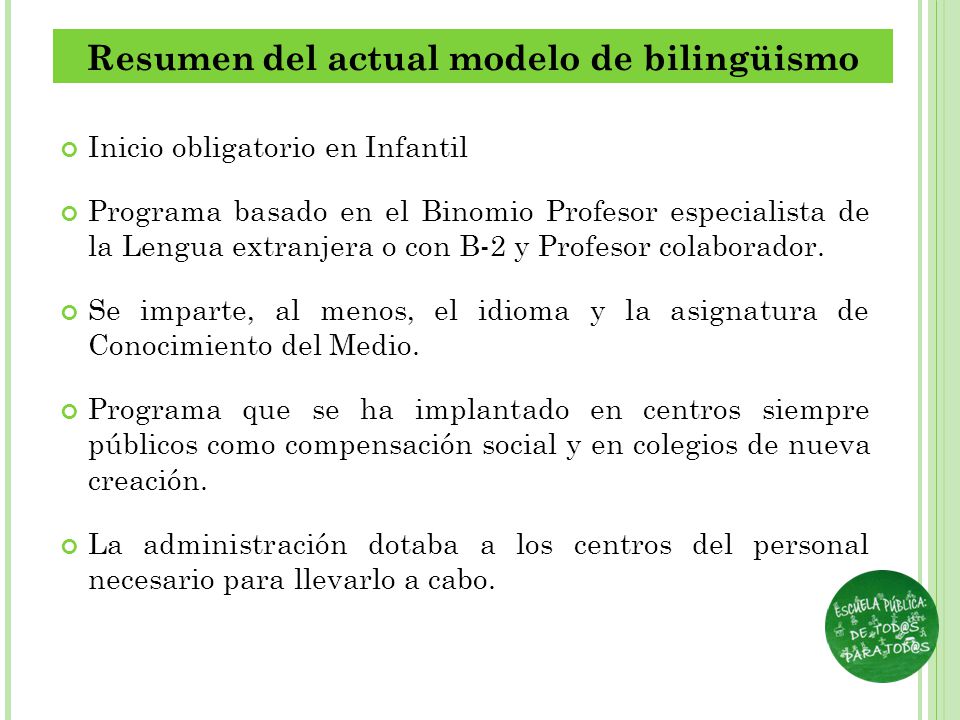 Resumen del actual modelo de bilingüismo

Inicio obligatorio en Infantil

Programa basado en el Binomio Profesor especialista de la Lengua extranjera o con B-2 y Profesor colaborador.

Se imparte, al menos, el idioma y la asignatura de Conocimiento del Medio.

Programa que se ha implantado en centros siempre públicos como compensación social y en colegios de nueva creación.

La administración dotaba a los centros del personal necesario para llevarlo a cabo.

ESCUELA PÚBLICA: DE TOD@S PARA TOD@S